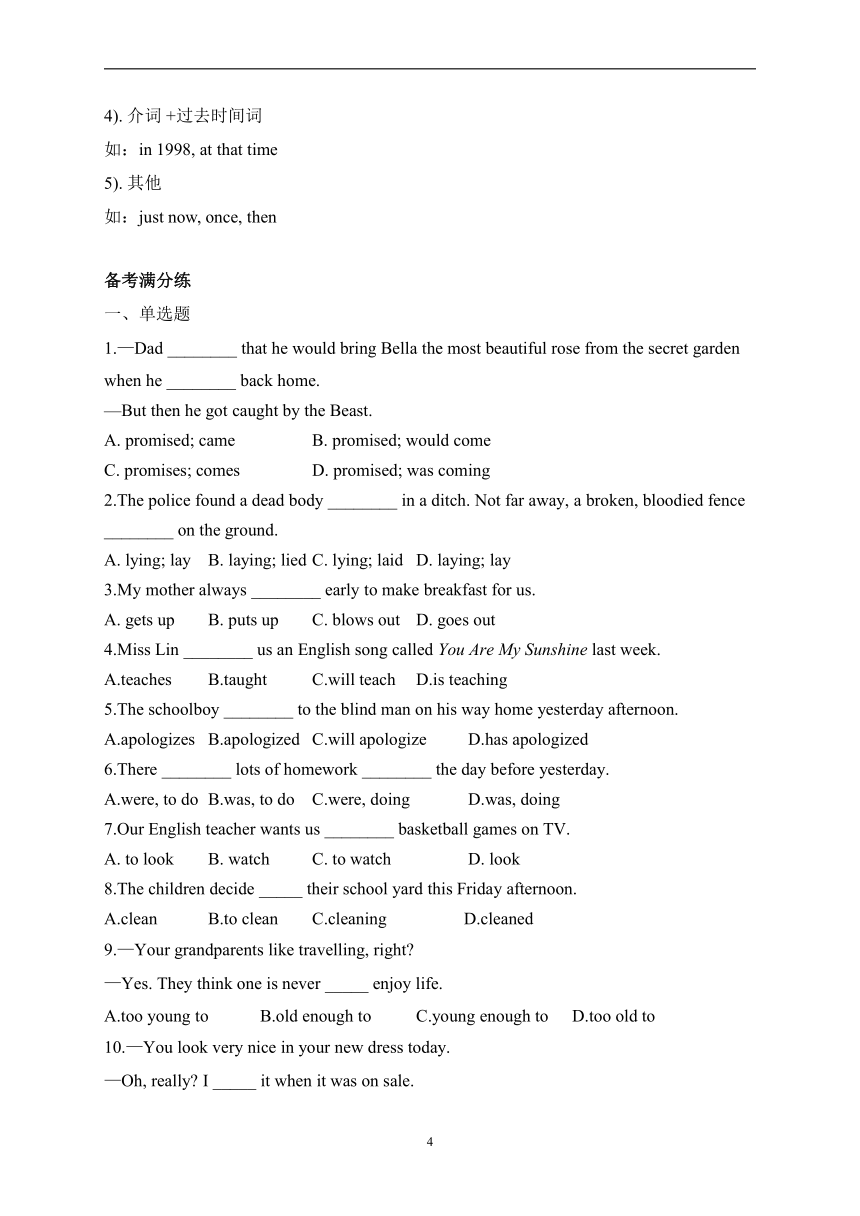 4). 介词 +过去时间词

如：in 1998, at that time

5). 其他

如：just now, once, then

备考满分练

一、单选题

1.—Dad ________ that he would bring Bella the most beautiful rose from the secret garden when he ________ back home.

—But then he got caught by the Beast.

A. promised; came B. promised; would come

C. promises; comes D. promised; was coming

2.The police found a dead body ________ in a ditch. Not far away, a broken, bloodied fence ________ on the ground.

A. lying; lay B. laying; lied C. lying; laid D. laying; lay

3.My mother always ________ early to make breakfast for us.

A. gets up B. puts up C. blows out D. goes out

4.Miss Lin ________ us an English song called You Are My Sunshine last week.

A.teaches B.taught C.will teach D.is teaching

5.The schoolboy ________ to the blind man on his way home yesterday afternoon.

A.apologizes B.apologized C.will apologize D.has apologized

6.There ________ lots of homework ________ the day before yesterday.

A.were, to do B.was, to do C.were, doing D.was, doing

7.Our English teacher wants us ________ basketball games on TV.

A. to look B. watch C. to watch D. look

8.The children decide _____ their school yard this Friday afternoon.

A.clean B.to clean C.cleaning D.cleaned

9.—Your grandparents like travelling, right?

—Yes. They think one is never _____ enjoy life.

A.too young to B.old enough to C.young enough to D.too old to

10.—You look very nice in your new dress today.

—Oh, really? I _____ it when it was on sale.

4